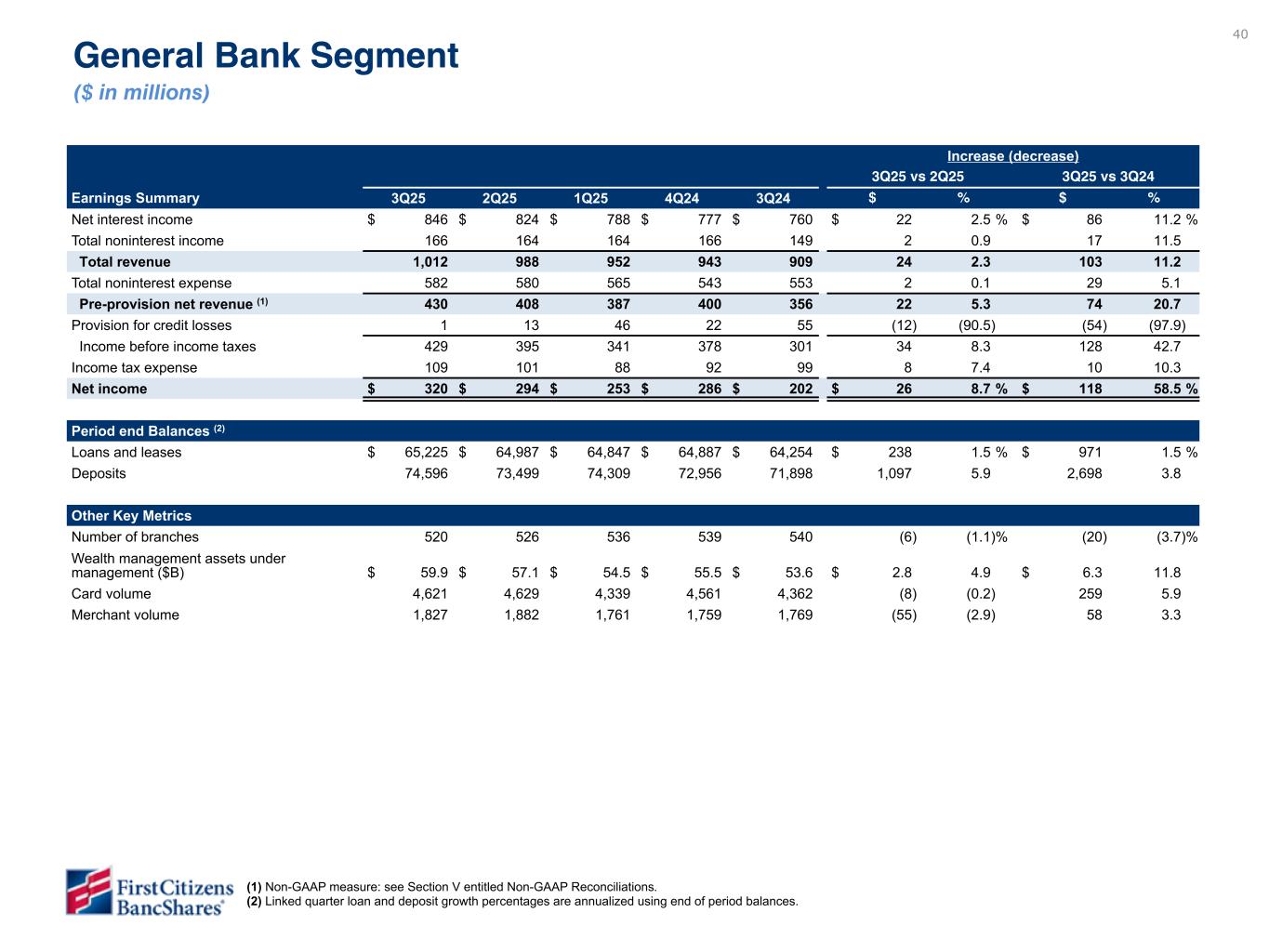 40

General Bank Segment
($ in millions)

| | | | | | | Increase (decrease) | | | |
|---|---|---|---|---|---|---|---|---|---|
| | | | | | | 3Q25 vs 2Q25 | | 3Q25 vs 3Q24 | |
| Earnings Summary | 3Q25 | 2Q25 | 1Q25 | 4Q24 | 3Q24 | $ | % | $ | % |
| Net interest income | $ 846 | $ 824 | $ 788 | $ 777 | $ 760 | $ 22 | 2.5 % | $ 86 | 11.2 % |
| Total noninterest income | 166 | 164 | 164 | 166 | 149 | 2 | 0.9 | 17 | 11.5 |
| Total revenue | 1,012 | 988 | 952 | 943 | 909 | 24 | 2.3 | 103 | 11.2 |
| Total noninterest expense | 582 | 580 | 565 | 543 | 553 | 2 | 0.1 | 29 | 5.1 |
| Pre-provision net revenue (1) | 430 | 408 | 387 | 400 | 356 | 22 | 5.3 | 74 | 20.7 |
| Provision for credit losses | 1 | 13 | 46 | 22 | 55 | (12) | (90.5) | (54) | (97.9) |
| Income before income taxes | 429 | 395 | 341 | 378 | 301 | 34 | 8.3 | 128 | 42.7 |
| Income tax expense | 109 | 101 | 88 | 92 | 99 | 8 | 7.4 | 10 | 10.3 |
| Net income | $ 320 | $ 294 | $ 253 | $ 286 | $ 202 | $ 26 | 8.7 % | $ 118 | 58.5 % |
| Period end Balances (2) | | | | | | | | | |
| Loans and leases | $ 65,225 | $ 64,987 | $ 64,847 | $ 64,887 | $ 64,254 | $ 238 | 1.5 % | $ 971 | 1.5 % |
| Deposits | 74,596 | 73,499 | 74,309 | 72,956 | 71,898 | 1,097 | 5.9 | 2,698 | 3.8 |
| Other Key Metrics | | | | | | | | | |
| Number of branches | 520 | 526 | 536 | 539 | 540 | (6) | (1.1)% | (20) | (3.7)% |
| Wealth management assets under management ($B) | $ 59.9 | $ 57.1 | $ 54.5 | $ 55.5 | $ 53.6 | $ 2.8 | 4.9 | $ 6.3 | 11.8 |
| Card volume | 4,621 | 4,629 | 4,339 | 4,561 | 4,362 | (8) | (0.2) | 259 | 5.9 |
| Merchant volume | 1,827 | 1,882 | 1,761 | 1,759 | 1,769 | (55) | (2.9) | 58 | 3.3 |

First Citizens BancShares®

(1) Non-GAAP measure: see Section V entitled Non-GAAP Reconciliations.
(2) Linked quarter loan and deposit growth percentages are annualized using end of period balances.